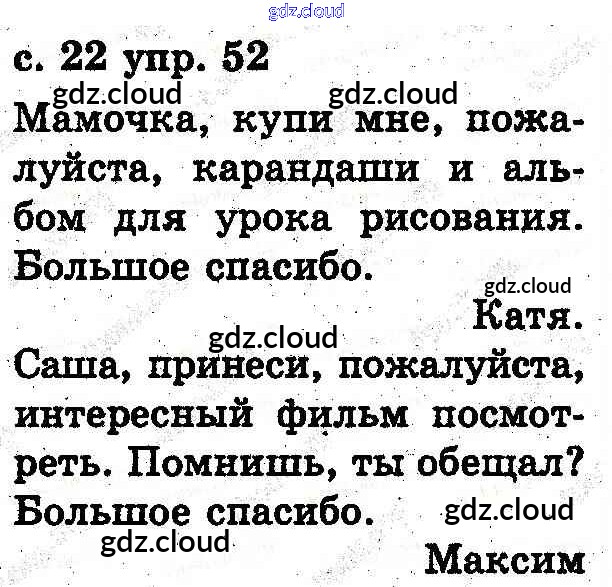 с. 22 упр. 52

Мамочка, купи мне, пожалуйста, карандаши и альбом для урока рисования. Большое спасибо.

Катя.

Саша, принеси, пожалуйста, интересный фильм посмотреть. Помнишь, ты обещал? Большое спасибо.

Максим

gdz.cloud